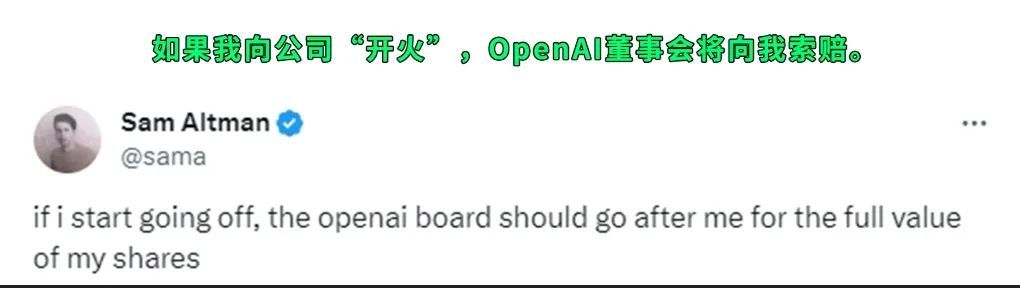 如果我向公司“开火”，OpenAI董事会将向我索赔。

Sam Altman
@sama

if i start going off, the openai board should go after me for the full value of my shares